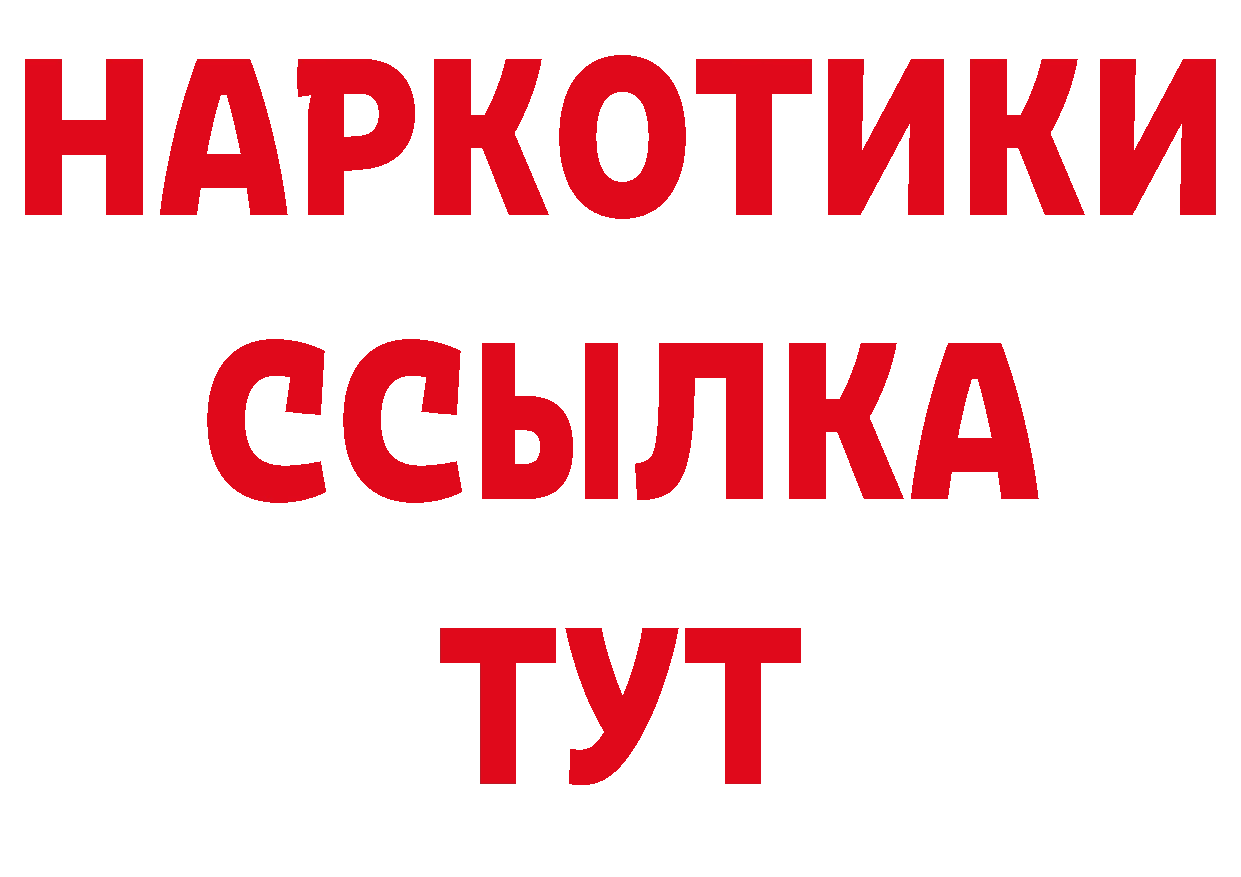 НАРКОТИКИ
ССЫЛКА
ТУТ